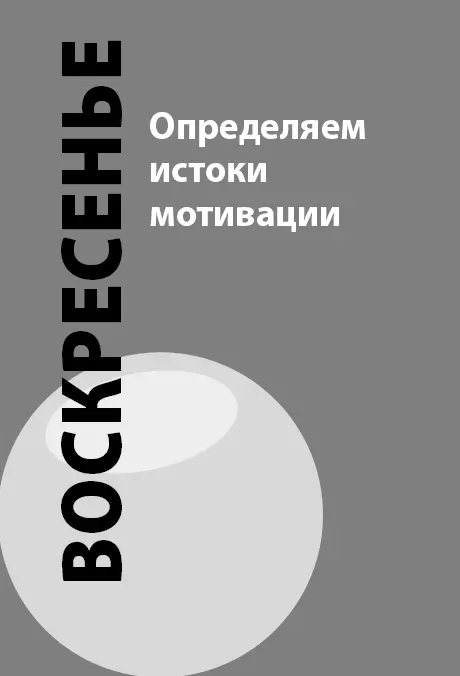 ВОСКРЕСЕНЬЕ

Определяем истоки мотивации